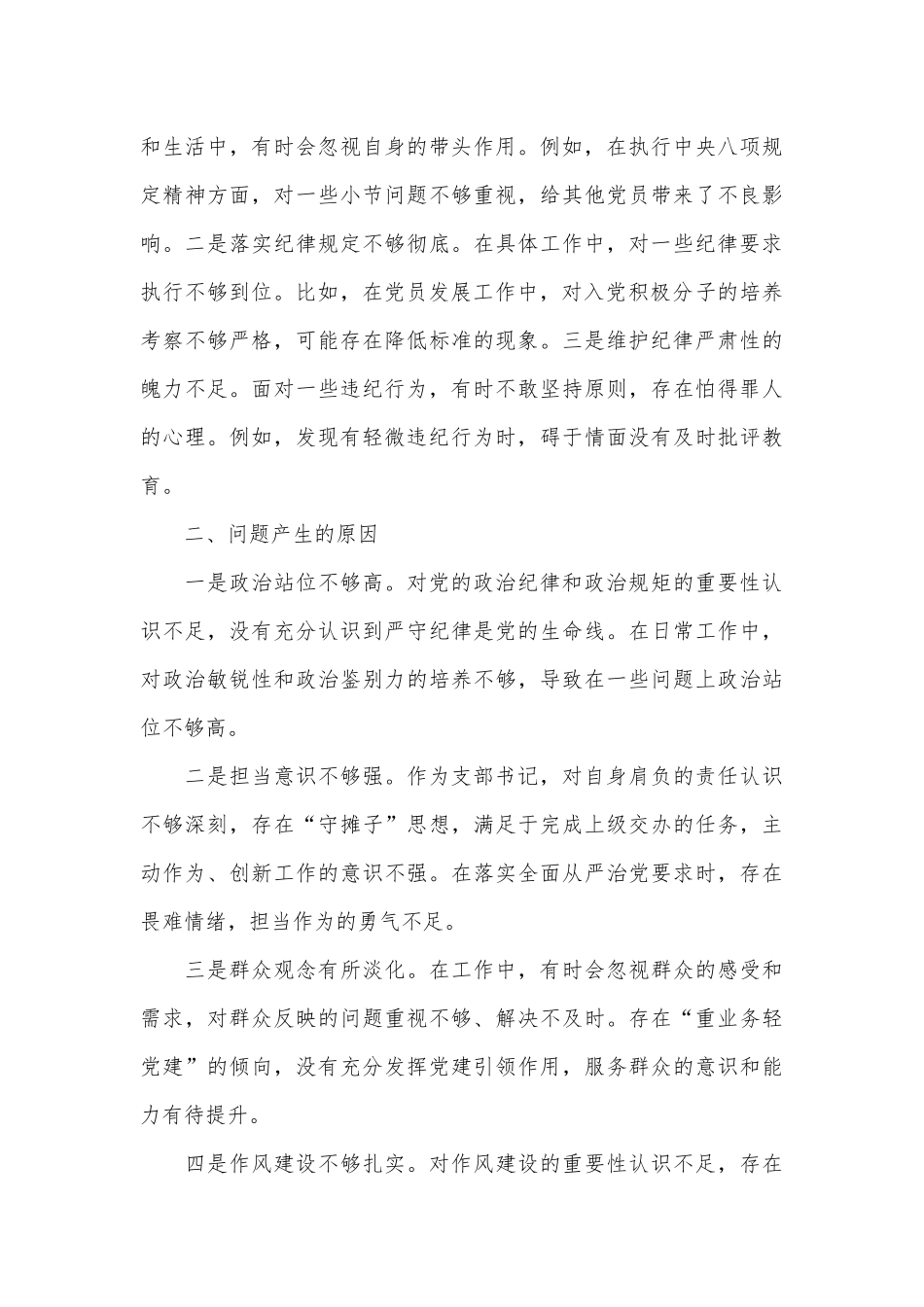 和生活中，有时会忽视自身的带头作用。例如，在执行中央八项规定精神方面，对一些小节问题不够重视，给其他党员带来了不良影响。二是落实纪律规定不够彻底。在具体工作中，对一些纪律要求执行不够到位。比如，在党员发展工作中，对入党积极分子的培养考察不够严格，可能存在降低标准的现象。三是维护纪律严肃性的魄力不足。面对一些违纪行为，有时不敢坚持原则，存在怕得罪人的心理。例如，发现有轻微违纪行为时，碍于情面没有及时批评教育。

二、问题产生的原因

一是政治站位不够高。对党的政治纪律和政治规矩的重要性认识不足，没有充分认识到严守纪律是党的生命线。在日常工作中，对政治敏锐性和政治鉴别力的培养不够，导致在一些问题上政治站位不够高。

二是担当意识不够强。作为支部书记，对自身肩负的责任认识不够深刻，存在“守摊子”思想，满足于完成上级交办的任务，主动作为、创新工作的意识不强。在落实全面从严治党要求时，存在畏难情绪，担当作为的勇气不足。

三是群众观念有所淡化。在工作中，有时会忽视群众的感受和需求，对群众反映的问题重视不够、解决不及时。存在“重业务轻党建”的倾向，没有充分发挥党建引领作用，服务群众的意识和能力有待提升。

四是作风建设不够扎实。对作风建设的重要性认识不足，存在